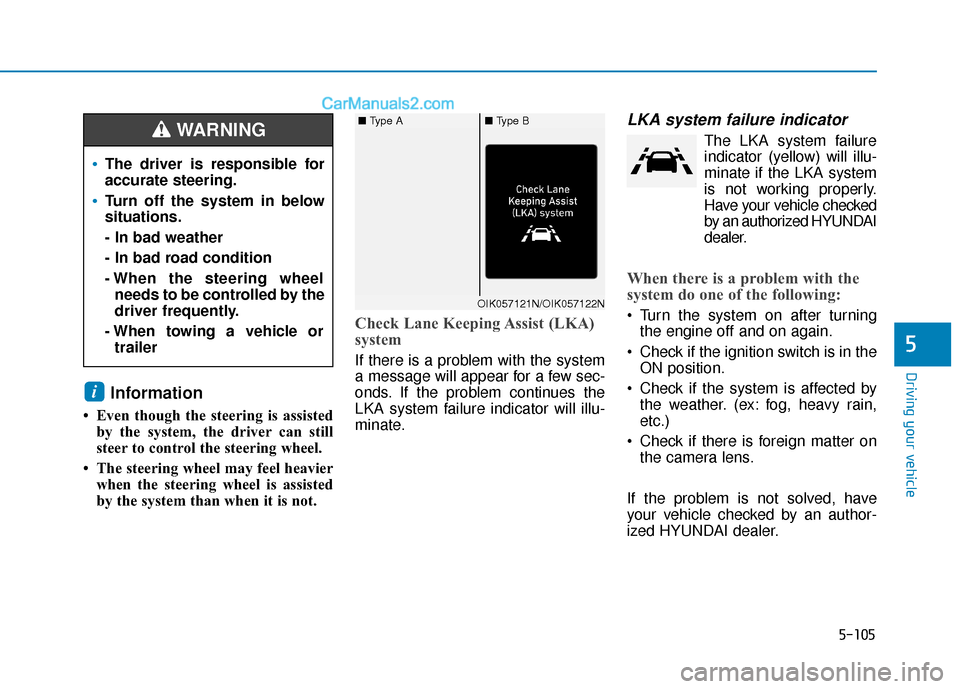 CarManuals2.com

WARNING

• The driver is responsible for accurate steering.
• Turn off the system in below situations.
- In bad weather
- In bad road condition
- When the steering wheel needs to be controlled by the driver frequently.
- When towing a vehicle or trailer

i Information

• Even though the steering is assisted by the system, the driver can still steer to control the steering wheel.
• The steering wheel may feel heavier when the steering wheel is assisted by the system than when it is not.

■ Type A ■ Type B

Check Lane Keeping Assist (LKA) system

OIK057121N/OIK057122N

Check Lane Keeping Assist (LKA) system

If there is a problem with the system a message will appear for a few seconds. If the problem continues the LKA system failure indicator will illuminate.

LKA system failure indicator

The LKA system failure indicator (yellow) will illuminate if the LKA system is not working properly. Have your vehicle checked by an authorized HYUNDAI dealer.

When there is a problem with the system do one of the following:

• Turn the system on after turning the engine off and on again.
• Check if the ignition switch is in the ON position.
• Check if the system is affected by the weather. (ex: fog, heavy rain, etc.)
• Check if there is foreign matter on the camera lens.

If the problem is not solved, have your vehicle checked by an authorized HYUNDAI dealer.

5

Driving your vehicle

5-105

carmanualsonline.info